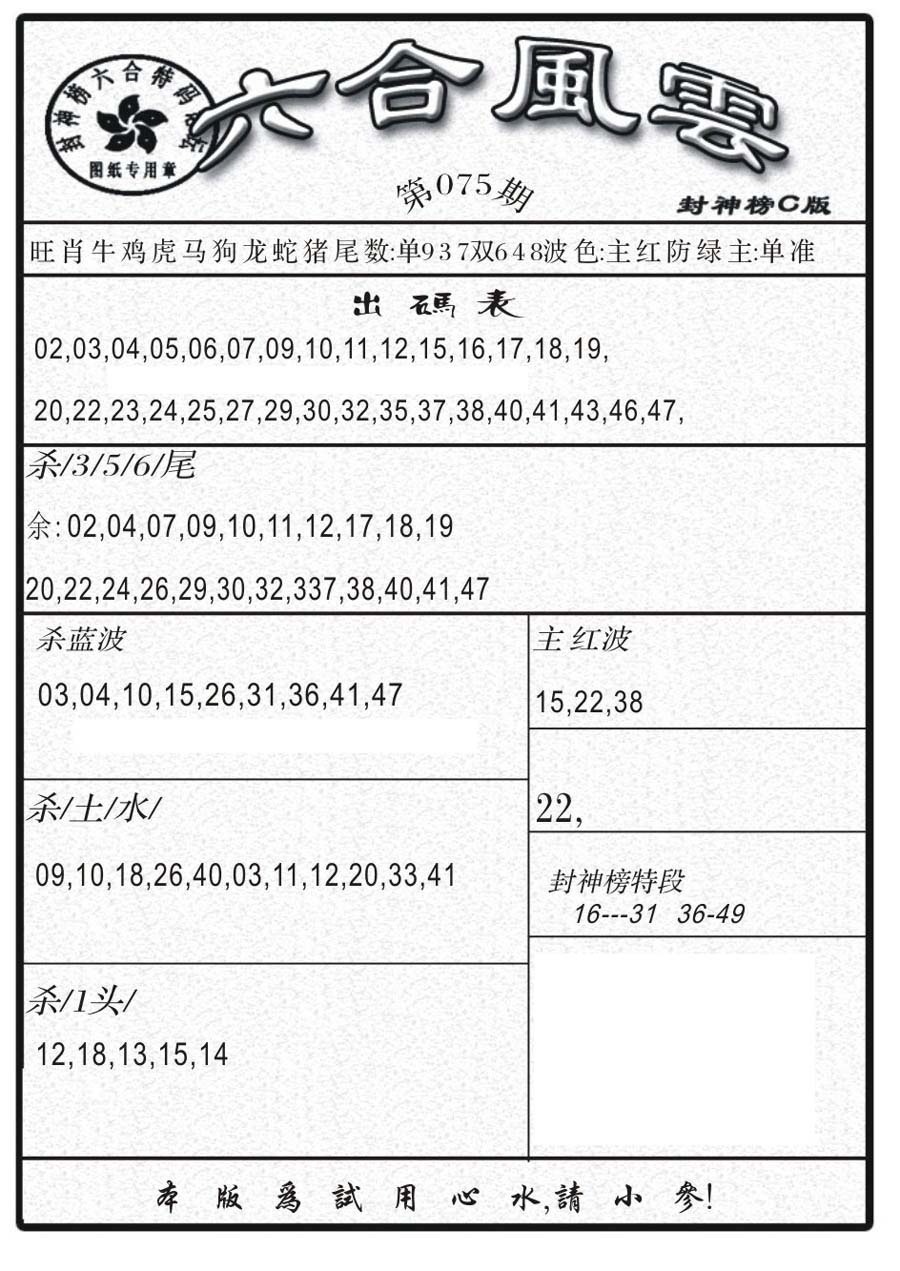 封神榜六合特码
图纸专用章

六合風雲

第075期

封神榜C版

旺肖牛鸡虎马狗龙蛇猪尾数:单937双648波色:主红防绿主:单准

出碼表

02,03,04,05,06,07,09,10,11,12,15,16,17,18,19,

20,22,23,24,25,27,29,30,32,35,37,38,40,41,43,46,47,

杀/3/5/6/尾

余:02,04,07,09,10,11,12,17,18,19

20,22,24,26,29,30,32,337,38,40,41,47

杀蓝波

03,04,10,15,26,31,36,41,47

杀/土/水/

09,10,18,26,40,03,11,12,20,33,41

杀/1头/

12,18,13,15,14

主红波

15,22,38

22,

封神榜特段
16---31 36-49

本版爲試用心水,請小參!